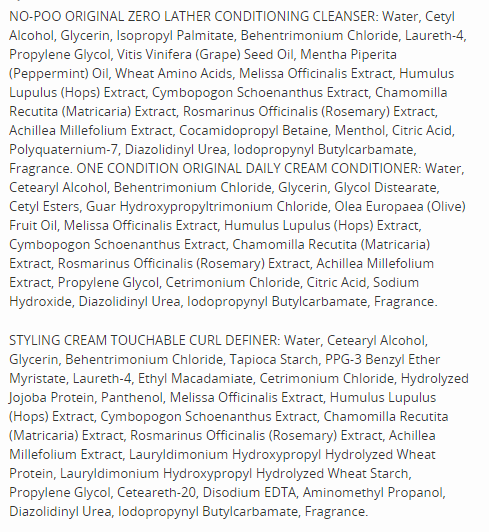 NO-POO ORIGINAL ZERO LATHER CONDITIONING CLEANSER: Water, Cetyl Alcohol, Glycerin, Isopropyl Palmitate, Behentrimonium Chloride, Laureth-4, Propylene Glycol, Vitis Vinifera (Grape) Seed Oil, Mentha Piperita (Peppermint) Oil, Wheat Amino Acids, Melissa Officinalis Extract, Humulus Lupulus (Hops) Extract, Cymbopogon Schoenanthus Extract, Chamomilla Recutita (Matricaria) Extract, Rosmarinus Officinalis (Rosemary) Extract, Achillea Millefolium Extract, Cocamidopropyl Betaine, Menthol, Citric Acid, Polyquaternium-7, Diazolidinyl Urea, Iodopropynyl Butylcarbamate, Fragrance. ONE CONDITION ORIGINAL DAILY CREAM CONDITIONER: Water, Cetearyl Alcohol, Behentrimonium Chloride, Glycerin, Glycol Distearate, Cetyl Esters, Guar Hydroxypropyltrimonium Chloride, Olea Europaea (Olive) Fruit Oil, Melissa Officinalis Extract, Humulus Lupulus (Hops) Extract, Cymbopogon Schoenanthus Extract, Chamomilla Recutita (Matricaria) Extract, Rosmarinus Officinalis (Rosemary) Extract, Achillea Millefolium Extract, Propylene Glycol, Cetrimonium Chloride, Citric Acid, Sodium Hydroxide, Diazolidinyl Urea, Iodopropynyl Butylcarbamate, Fragrance.

STYLING CREAM TOUCHABLE CURL DEFINER: Water, Cetearyl Alcohol, Glycerin, Behentrimonium Chloride, Tapioca Starch, PPG-3 Benzyl Ether Myristate, Laureth-4, Ethyl Macadamiate, Cetrimonium Chloride, Hydrolyzed Jojoba Protein, Panthenol, Melissa Officinalis Extract, Humulus Lupulus (Hops) Extract, Cymbopogon Schoenanthus Extract, Chamomilla Recutita (Matricaria) Extract, Rosmarinus Officinalis (Rosemary) Extract, Achillea Millefolium Extract, Lauryldimonium Hydroxypropyl Hydrolyzed Wheat Protein, Lauryldimonium Hydroxypropyl Hydrolyzed Wheat Starch, Propylene Glycol, Ceteareth-20, Disodium EDTA, Aminomethyl Propanol, Diazolidinyl Urea, Iodopropynyl Butylcarbamate, Fragrance.